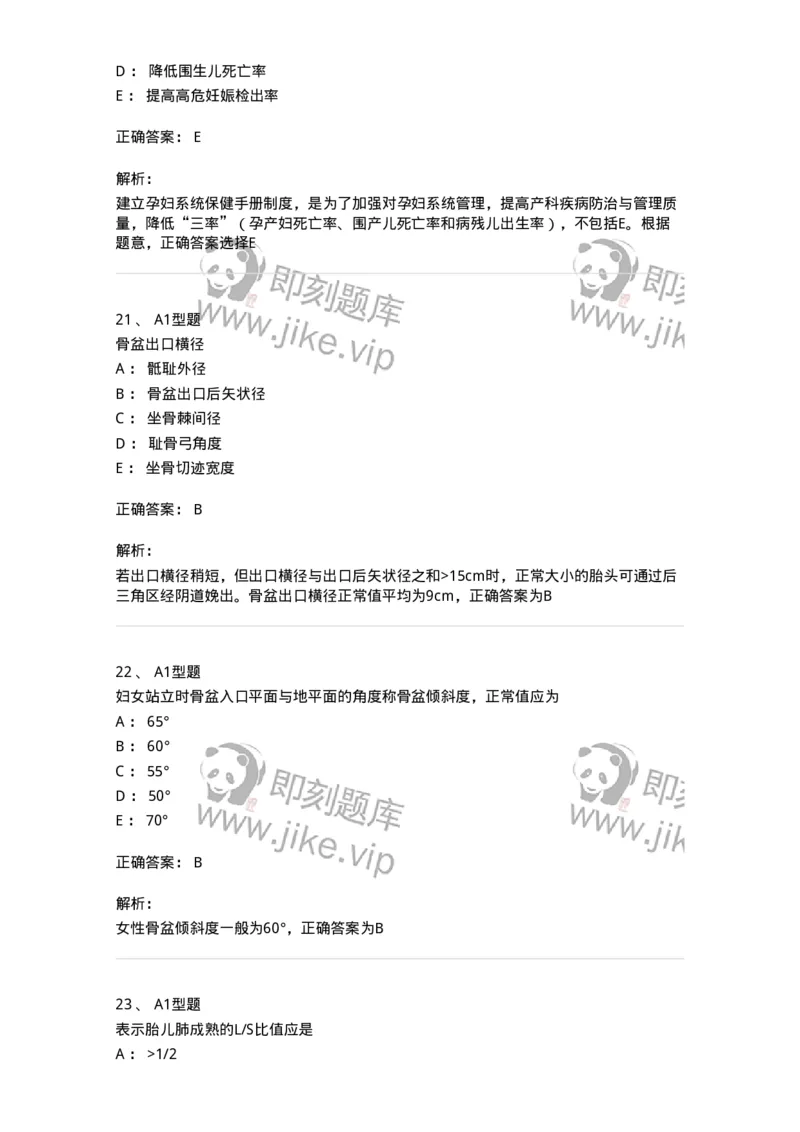 D： 降低围生儿死亡率
E： 提高高危妊娠检出率

正确答案： E

解析：
建立孕妇系统保健手册制度，是为了加强对孕妇系统管理，提高产科疾病防治与管理质量，降低“三率”（孕产妇死亡率、围产儿死亡率和病残儿出生率），不包括E。根据题意，正确答案选择E

即刻题库 www.jike.vip 即刻 www.jik

21、 A1型题
骨盆出口横径
A： 骶耻外径
B： 骨盆出口后矢状径
C： 坐骨棘间径
D： 耻骨弓角度
E： 坐骨切迹宽度

正确答案： B

解析：
若出口横径稍短，但出口横径与出口后矢状径之和>15cm时，正常大小的胎头可通过后三角区经阴道娩出。骨盆出口横径正常值平均为9cm，正确答案为B

22、 A1型题
妇女站立时骨盆入口平面与地平面的角度称骨盆倾斜度，正常值应为
A： 65°
B： 60°
C： 55°
D： 50°
E： 70°

即刻题库 www.jike.vip 即刻 www.jik

正确答案： B

解析：
女性骨盆倾斜度一般为60°，正确答案为B

23、 A1型题
表示胎儿肺成熟的L/S比值应是
A： >1/2